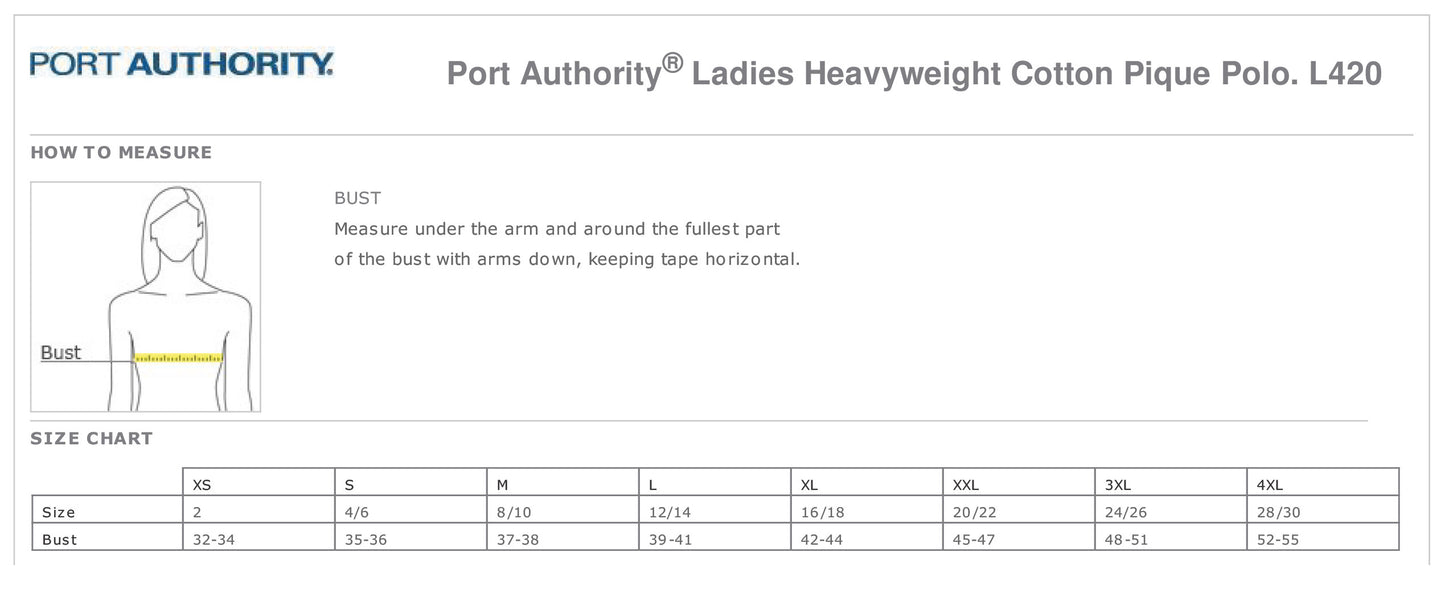 PORT AUTHORITY.

Port Authority® Ladies Heavyweight Cotton Pique Polo. L420

HOW TO MEASURE

Bust

BUST
Measure under the arm and around the fullest part of the bust with arms down, keeping tape horizontal.

SIZE CHART

| | XS | S | M | L | XL | XXL | 3XL | 4XL |
|---|---|---|---|---|---|---|---|---|
| Size | 2 | 4/6 | 8/10 | 12/14 | 16/18 | 20/22 | 24/26 | 28/30 |
| Bust | 32-34 | 35-36 | 37-38 | 39-41 | 42-44 | 45-47 | 48-51 | 52-55 |